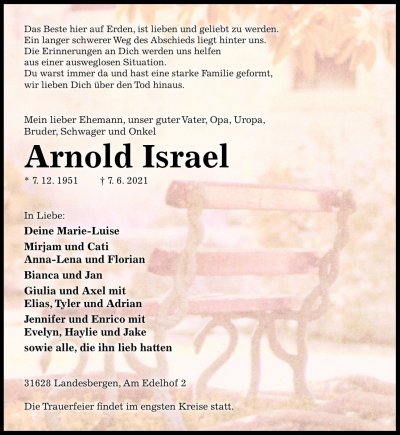 Das Beste hier auf Erden, ist lieben und geliebt zu werden.
Ein langer schwerer Weg des Abschieds liegt hinter uns.
Die Erinnerungen an Dich werden uns helfen
aus einer ausweglosen Situation.
Du warst immer da und hast eine starke Familie geformt,
wir lieben Dich über den Tod hinaus.

Mein lieber Ehemann, unser guter Vater, Opa, Uropa,
Bruder, Schwager und Onkel

Arnold Israel

* 7. 12. 1951 † 7. 6. 2021

In Liebe:
Deine Marie-Luise
Mirjam und Cati
Anna-Lena und Florian
Bianca und Jan
Giulia und Axel mit
Elias, Tyler und Adrian
Jennifer und Enrico mit
Evelyn, Haylie und Jake
sowie alle, die ihn lieb hatten

31628 Landesbergen, Am Edelhof 2

Die Trauerfeier findet im engsten Kreise statt.